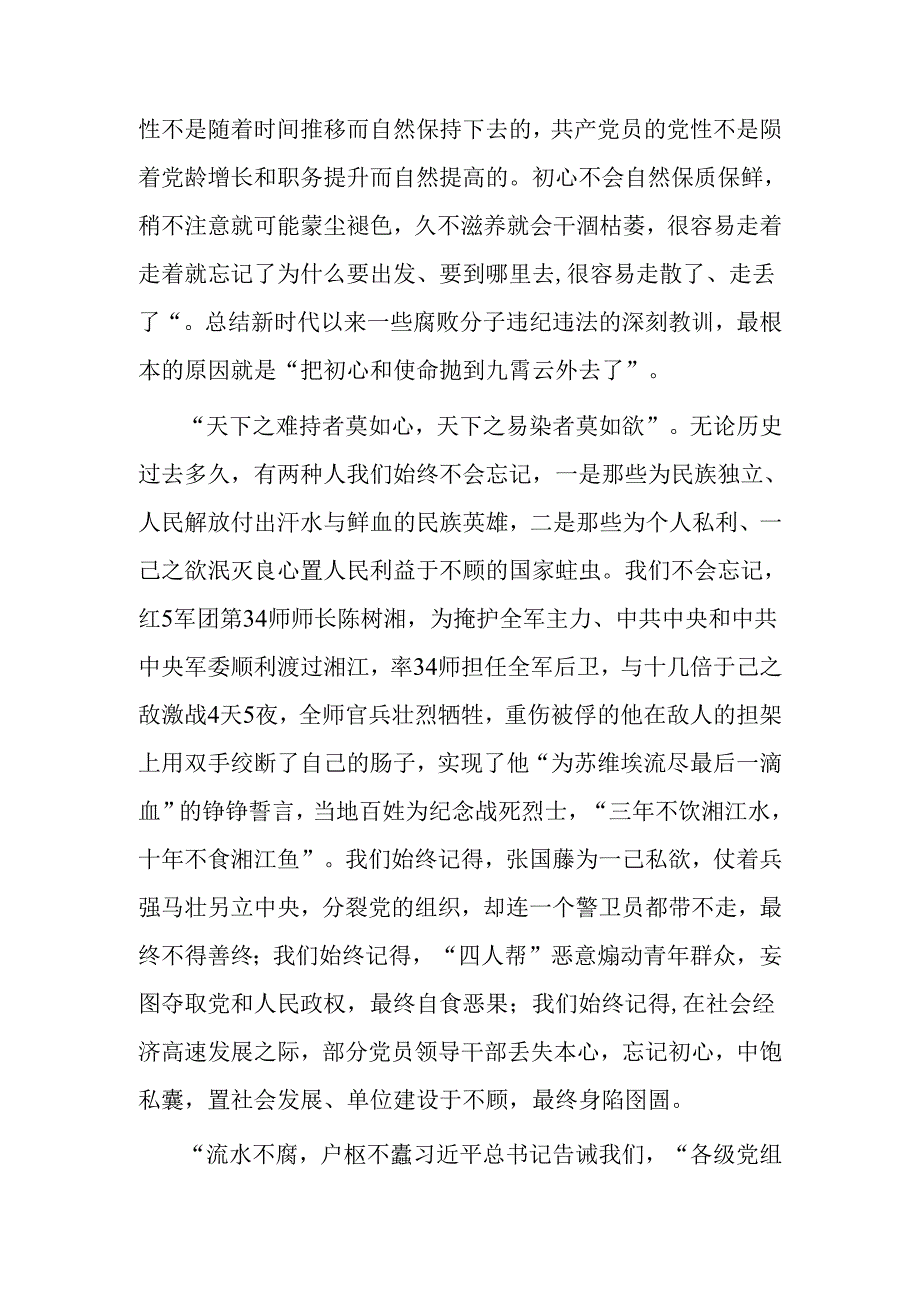 性不是随着时间推移而自然保持下去的，共产党员的党性不是陨着党龄增长和职务提升而自然提高的。初心不会自然保质保鲜，稍不注意就可能蒙尘褪色，久不滋养就会干涸枯萎，很容易走着走着就忘记了为什么要出发、要到哪里去,很容易走散了、走丢了“。总结新时代以来一些腐败分子违纪违法的深刻教训，最根本的原因就是“把初心和使命抛到九霄云外去了”。

“天下之难持者莫如心，天下之易染者莫如欲”。无论历史过去多久，有两种人我们始终不会忘记，一是那些为民族独立、人民解放付出汗水与鲜血的民族英雄，二是那些为个人私利、一己之欲泯灭良心置人民利益于不顾的国家蛀虫。我们不会忘记，红5军团第34师师长陈树湘，为掩护全军主力、中共中央和中共中央军委顺利渡过湘江，率34师担任全军后卫，与十几倍于己之敌激战4天5夜，全师官兵壮烈牺牲，重伤被俘的他在敌人的担架上用双手绞断了自己的肠子，实现了他“为苏维埃流尽最后一滴血”的铮铮誓言，当地百姓为纪念战死烈士，“三年不饮湘江水，十年不食湘江鱼”。我们始终记得，张国藤为一己私欲，仗着兵强马壮另立中央，分裂党的组织，却连一个警卫员都带不走，最终不得善终；我们始终记得，“四人帮”恶意煽动青年群众，妄图夺取党和人民政权，最终自食恶果；我们始终记得,在社会经济高速发展之际，部分党员领导干部丢失本心，忘记初心，中饱私囊，置社会发展、单位建设于不顾，最终身陷囹圄。

“流水不腐，户枢不蠹习近平总书记告诫我们，“各级党组